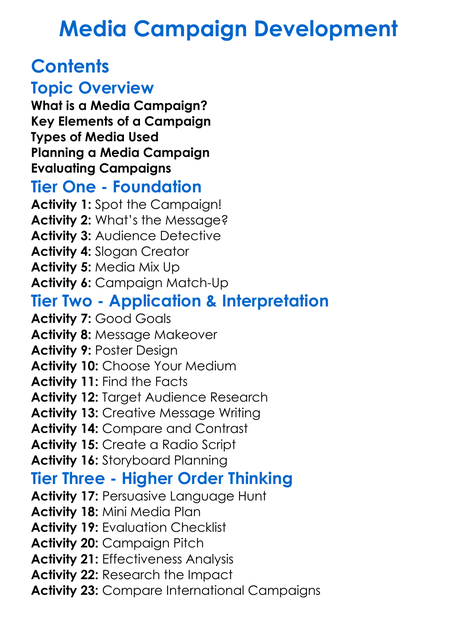 Media Campaign Development

Contents

Topic Overview

What is a Media Campaign?
Key Elements of a Campaign
Types of Media Used
Planning a Media Campaign
Evaluating Campaigns

Tier One - Foundation

Activity 1: Spot the Campaign!
Activity 2: What's the Message?
Activity 3: Audience Detective
Activity 4: Slogan Creator
Activity 5: Media Mix Up
Activity 6: Campaign Match-Up

Tier Two - Application & Interpretation

Activity 7: Good Goals
Activity 8: Message Makeover
Activity 9: Poster Design
Activity 10: Choose Your Medium
Activity 11: Find the Facts
Activity 12: Target Audience Research
Activity 13: Creative Message Writing
Activity 14: Compare and Contrast
Activity 15: Create a Radio Script
Activity 16: Storyboard Planning

Tier Three - Higher Order Thinking

Activity 17: Persuasive Language Hunt
Activity 18: Mini Media Plan
Activity 19: Evaluation Checklist
Activity 20: Campaign Pitch
Activity 21: Effectiveness Analysis
Activity 22: Research the Impact
Activity 23: Compare International Campaigns